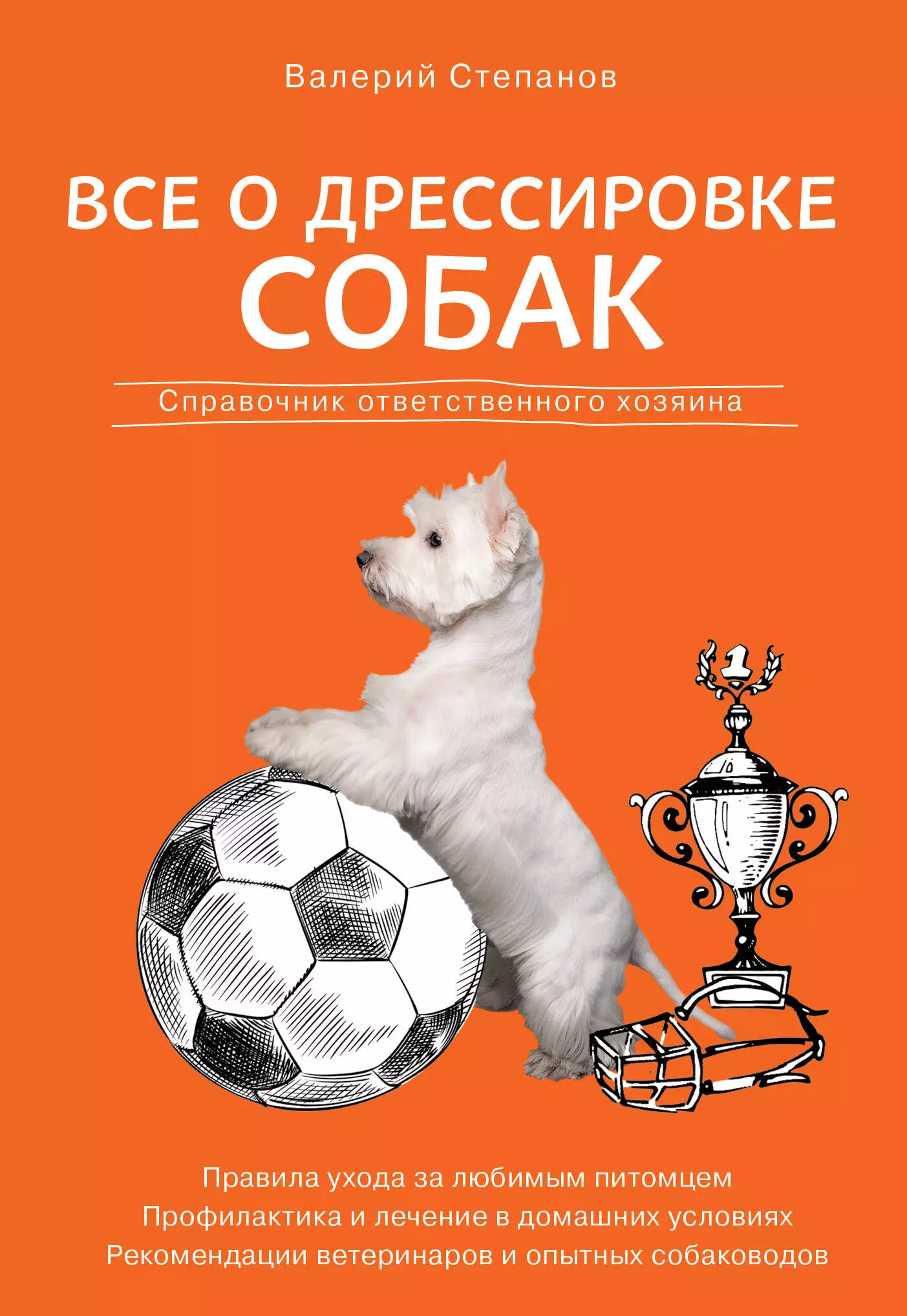 Валерий Степанов

ВСЕ О ДРЕССИРОВКЕ СОБАК

Справочник ответственного хозяина

1

Правила ухода за любимым питомцем
Профилактика и лечение в домашних условиях
Рекомендации ветеринаров и опытных собаководов